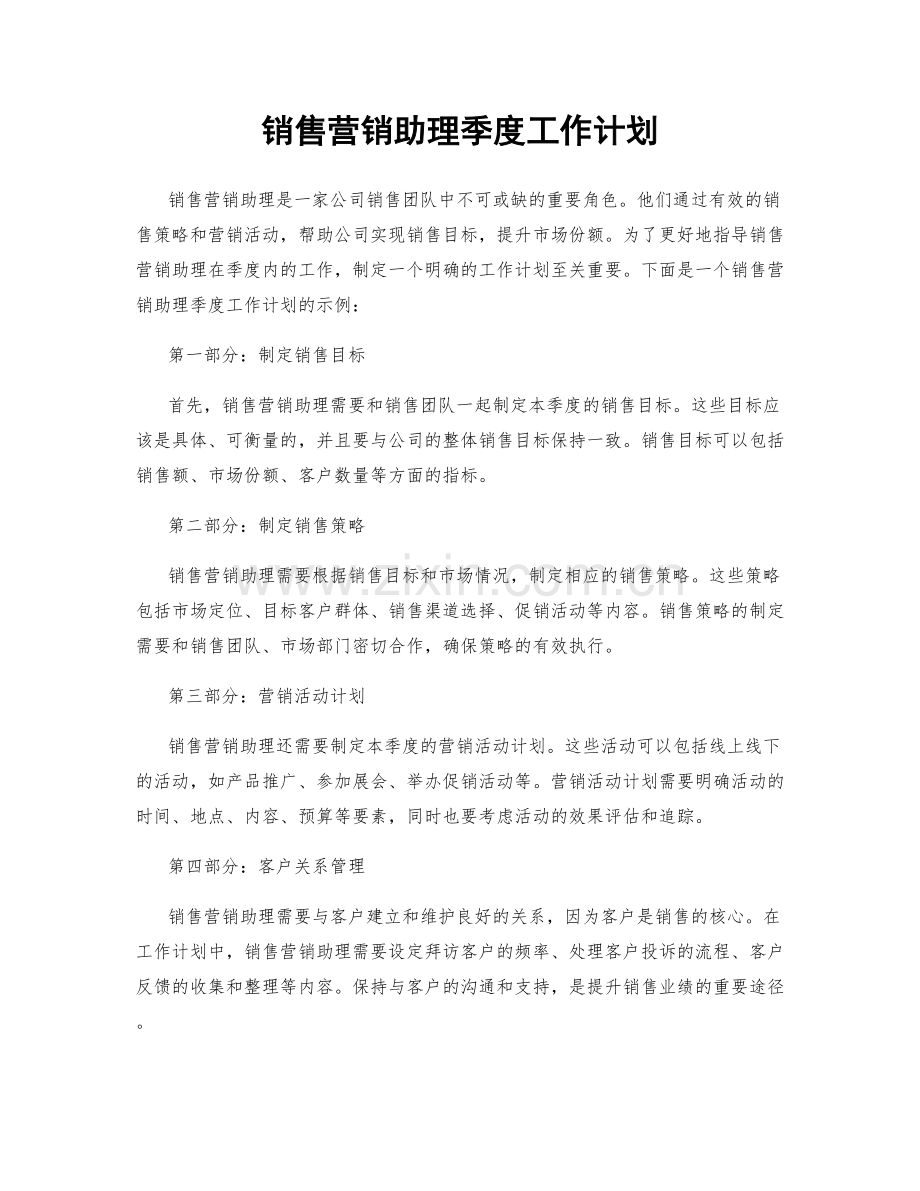 销售营销助理季度工作计划

销售营销助理是一家公司销售团队中不可或缺的重要角色。他们通过有效的销售策略和营销活动，帮助公司实现销售目标，提升市场份额。为了更好地指导销售营销助理在季度内的工作，制定一个明确的工作计划至关重要。下面是一个销售营销助理季度工作计划的示例：

第一部分：制定销售目标

首先，销售营销助理需要和销售团队一起制定本季度的销售目标。这些目标应该是具体、可衡量的，并且要与公司的整体销售目标保持一致。销售目标可以包括销售额、市场份额、客户数量等方面的指标。

第二部分：制定销售策略

销售营销助理需要根据销售目标和市场情况，制定相应的销售策略。这些策略包括市场定位、目标客户群体、销售渠道选择、促销活动等内容。销售策略的制定需要和销售团队、市场部门密切合作，确保策略的有效执行。

第三部分：营销活动计划

销售营销助理还需要制定本季度的营销活动计划。这些活动可以包括线上线下的活动，如产品推广、参加展会、举办促销活动等。营销活动计划需要明确活动的时间、地点、内容、预算等要素，同时也要考虑活动的效果评估和追踪。

第四部分：客户关系管理

销售营销助理需要与客户建立和维护良好的关系，因为客户是销售的核心。在工作计划中，销售营销助理需要设定拜访客户的频率、处理客户投诉的流程、客户反馈的收集和整理等内容。保持与客户的沟通和支持，是提升销售业绩的重要途径。

www.zixin.com.cn